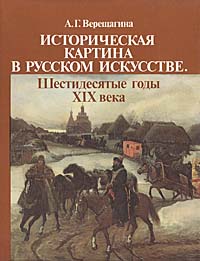 А. Г. Верещагина

ИСТОРИЧЕСКАЯ КАРТИНА В РУССКОМ ИСКУССТВЕ.

Шестидесятые годы XIX века